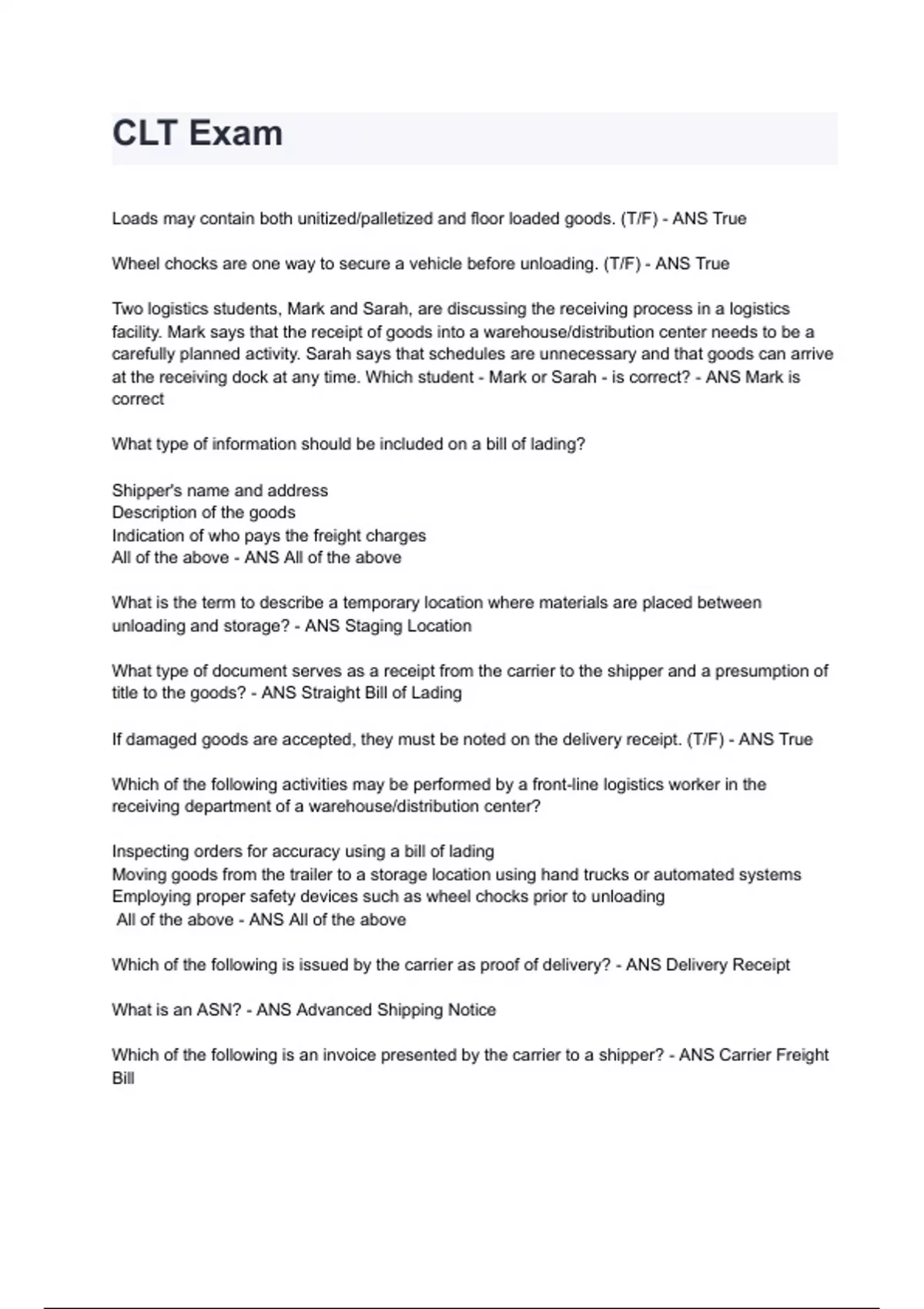 CLT Exam

Loads may contain both unitized/palletized and floor loaded goods. (T/F) - ANS True

Wheel chocks are one way to secure a vehicle before unloading. (T/F) - ANS True

Two logistics students, Mark and Sarah, are discussing the receiving process in a logistics facility. Mark says that the receipt of goods into a warehouse/distribution center needs to be a carefully planned activity. Sarah says that schedules are unnecessary and that goods can arrive at the receiving dock at any time. Which student - Mark or Sarah - is correct? - ANS Mark is correct

What type of information should be included on a bill of lading?

Shipper's name and address
Description of the goods
Indication of who pays the freight charges
All of the above - ANS All of the above

What is the term to describe a temporary location where materials are placed between unloading and storage? - ANS Staging Location

What type of document serves as a receipt from the carrier to the shipper and a presumption of title to the goods? - ANS Straight Bill of Lading

If damaged goods are accepted, they must be noted on the delivery receipt. (T/F) - ANS True

Which of the following activities may be performed by a front-line logistics worker in the receiving department of a warehouse/distribution center?

Inspecting orders for accuracy using a bill of lading
Moving goods from the trailer to a storage location using hand trucks or automated systems
Employing proper safety devices such as wheel chocks prior to unloading
All of the above - ANS All of the above

Which of the following is issued by the carrier as proof of delivery? - ANS Delivery Receipt

What is an ASN? - ANS Advanced Shipping Notice

Which of the following is an invoice presented by the carrier to a shipper? - ANS Carrier Freight Bill